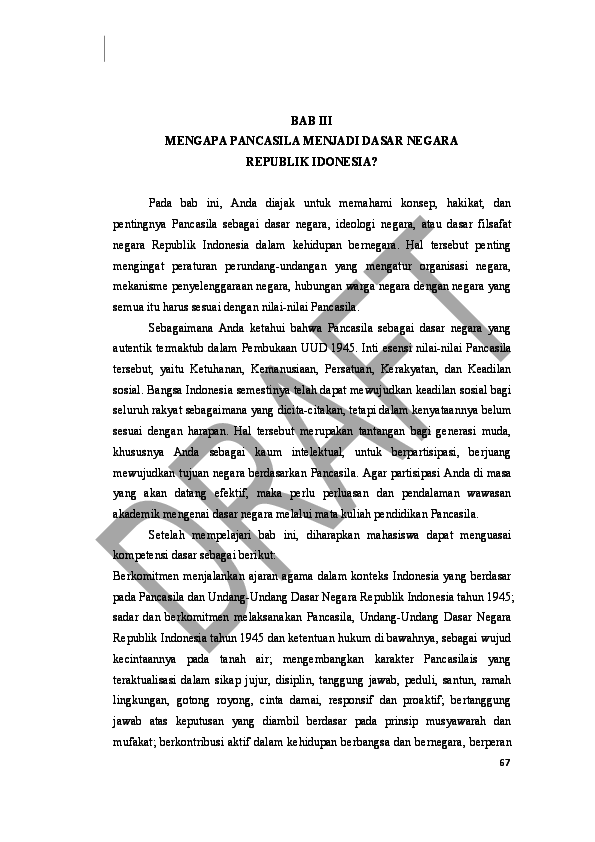 BAB III
MENGAPA PANCASILA MENJADI DASAR NEGARA
REPUBLIK IDONESIA?

Pada bab ini, Anda diajak untuk memahami konsep, hakikat, dan pentingnya Pancasila sebagai dasar negara, ideologi negara, atau dasar filsafat negara Republik Indonesia dalam kehidupan bernegara. Hal tersebut penting mengingat peraturan perundang-undangan yang mengatur organisasi negara, mekanisme penyelenggaraan negara, hubungan warga negara dengan negara yang semua itu harus sesuai dengan nilai-nilai Pancasila.

Sebagaimana Anda ketahui bahwa Pancasila sebagai dasar negara yang autentik termaktub dalam Pembukaan UUD 1945. Inti esensi nilai-nilai Pancasila tersebut, yaitu Ketuhanan, Kemanusiaan, Persatuan, Kerakyatan, dan Keadilan sosial. Bangsa Indonesia semestinya telah dapat mewujudkan keadilan sosial bagi seluruh rakyat sebagaimana yang dicita-citakan, tetapi dalam kenyataannya belum sesuai dengan harapan. Hal tersebut merupakan tantangan bagi generasi muda, khususnya Anda sebagai kaum intelektual, untuk berpartisipasi, berjuang mewujudkan tujuan negara berdasarkan Pancasila. Agar partisipasi Anda di masa yang akan datang efektif, maka perlu perluasan dan pendalaman wawasan akademik mengenai dasar negara melalui mata kuliah pendidikan Pancasila.

Setelah mempelajari bab ini, diharapkan mahasiswa dapat menguasai kompetensi dasar sebagai berikut:
Berkomitmen menjalankan ajaran agama dalam konteks Indonesia yang berdasar pada Pancasila dan Undang-Undang Dasar Negara Republik Indonesia tahun 1945; sadar dan berkomitmen melaksanakan Pancasila, Undang-Undang Dasar Negara Republik Indonesia tahun 1945 dan ketentuan hukum di bawahnya, sebagai wujud kecintaannya pada tanah air; mengembangkan karakter Pancasilais yang teraktualisasi dalam sikap jujur, disiplin, tanggung jawab, peduli, santun, ramah lingkungan, gotong royong, cinta damai, responsif dan proaktif; bertanggung jawab atas keputusan yang diambil berdasar pada prinsip musyawarah dan mufakat; berkontribusi aktif dalam kehidupan berbangsa dan bernegara, berperan

DRAFT

67